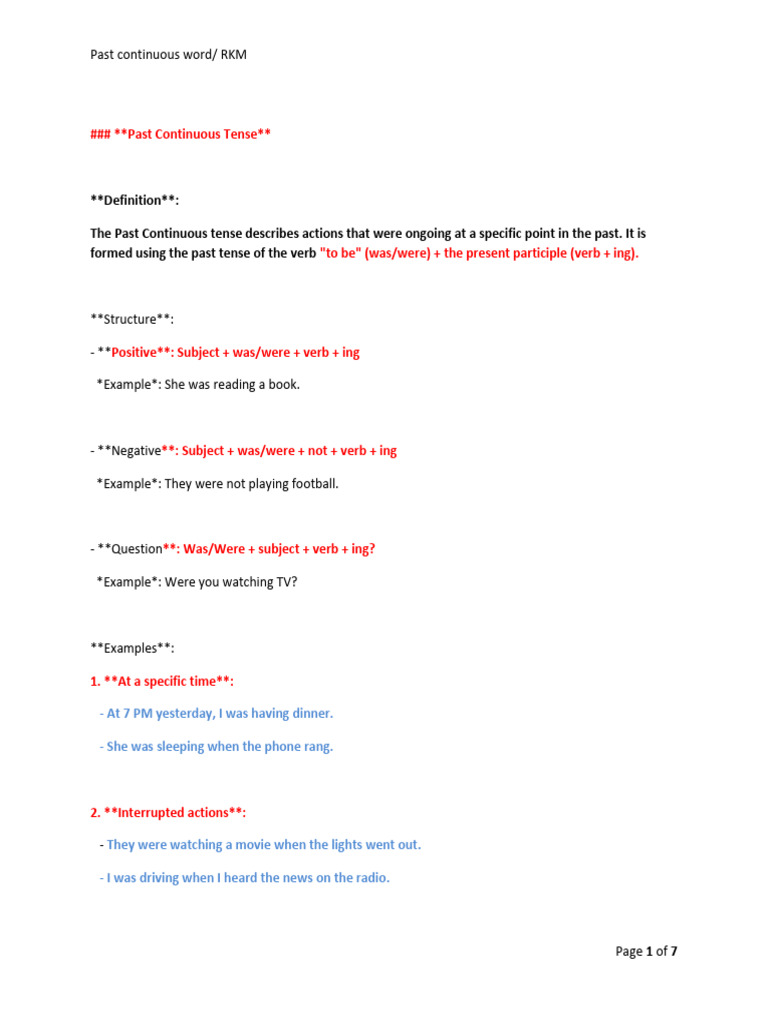 Past continuous word/ RKM

### **Past Continuous Tense**

**Definition**:

The Past Continuous tense describes actions that were ongoing at a specific point in the past. It is formed using the past tense of the verb "to be" (was/were) + the present participle (verb + ing).

**Structure**:

- **Positive**: Subject + was/were + verb + ing

*Example*: She was reading a book.

- **Negative**: Subject + was/were + not + verb + ing

*Example*: They were not playing football.

- **Question**: Was/Were + subject + verb + ing?

*Example*: Were you watching TV?

**Examples**:

1. **At a specific time**:

- At 7 PM yesterday, I was having dinner.

- She was sleeping when the phone rang.

2. **Interrupted actions**:

- They were watching a movie when the lights went out.

- I was driving when I heard the news on the radio.

Page 1 of 7